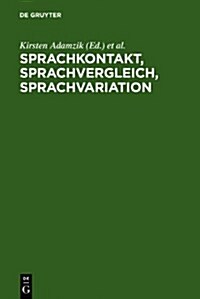 DE GRUYTER

Kirsten Adamzik (Ed.) et al.

SPRACHKONTAKT, SPRACHVERGLEICH, SPRACHVARIATION

DE
G